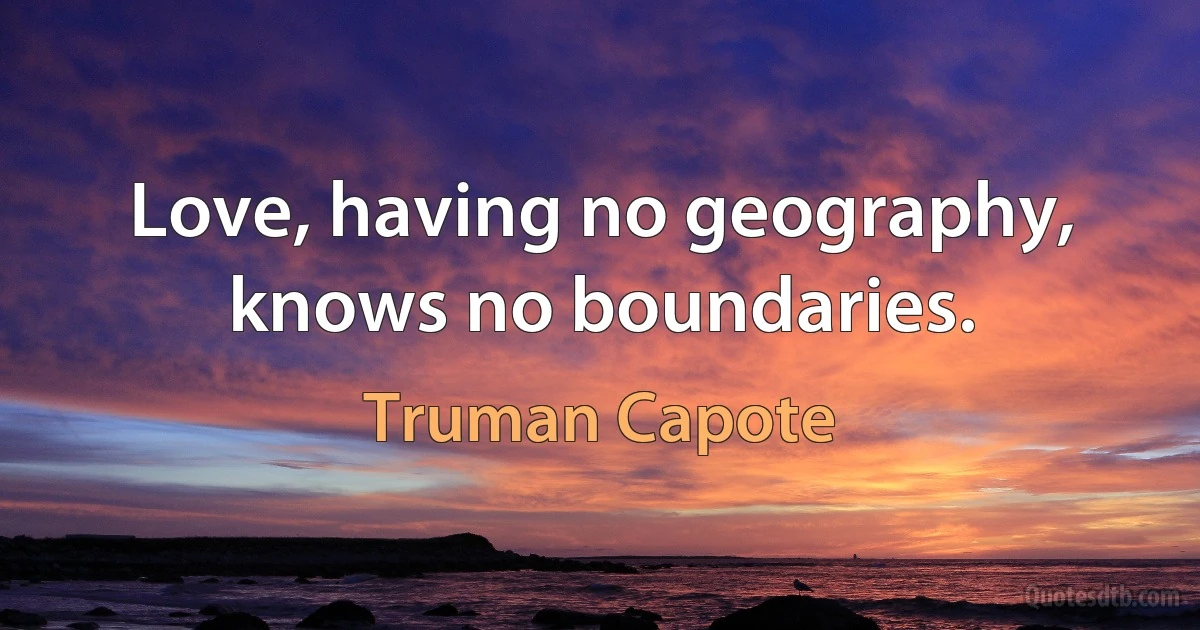 Love, having no geography, knows no boundaries.

Truman Capote

Quotesdtb.com